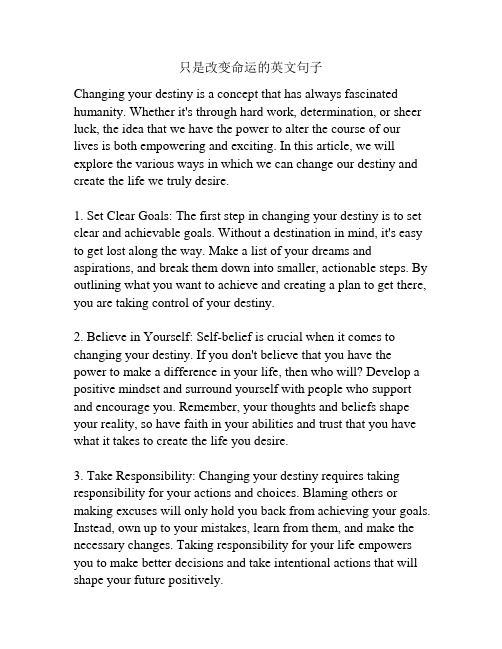 只是改变命运的英文句子

Changing your destiny is a concept that has always fascinated humanity. Whether it's through hard work, determination, or sheer luck, the idea that we have the power to alter the course of our lives is both empowering and exciting. In this article, we will explore the various ways in which we can change our destiny and create the life we truly desire.

1. Set Clear Goals: The first step in changing your destiny is to set clear and achievable goals. Without a destination in mind, it's easy to get lost along the way. Make a list of your dreams and aspirations, and break them down into smaller, actionable steps. By outlining what you want to achieve and creating a plan to get there, you are taking control of your destiny.

2. Believe in Yourself: Self-belief is crucial when it comes to changing your destiny. If you don't believe that you have the power to make a difference in your life, then who will? Develop a positive mindset and surround yourself with people who support and encourage you. Remember, your thoughts and beliefs shape your reality, so have faith in your abilities and trust that you have what it takes to create the life you desire.

3. Take Responsibility: Changing your destiny requires taking responsibility for your actions and choices. Blaming others or making excuses will only hold you back from achieving your goals. Instead, own up to your mistakes, learn from them, and make the necessary changes. Taking responsibility for your life empowers you to make better decisions and take intentional actions that will shape your future positively.